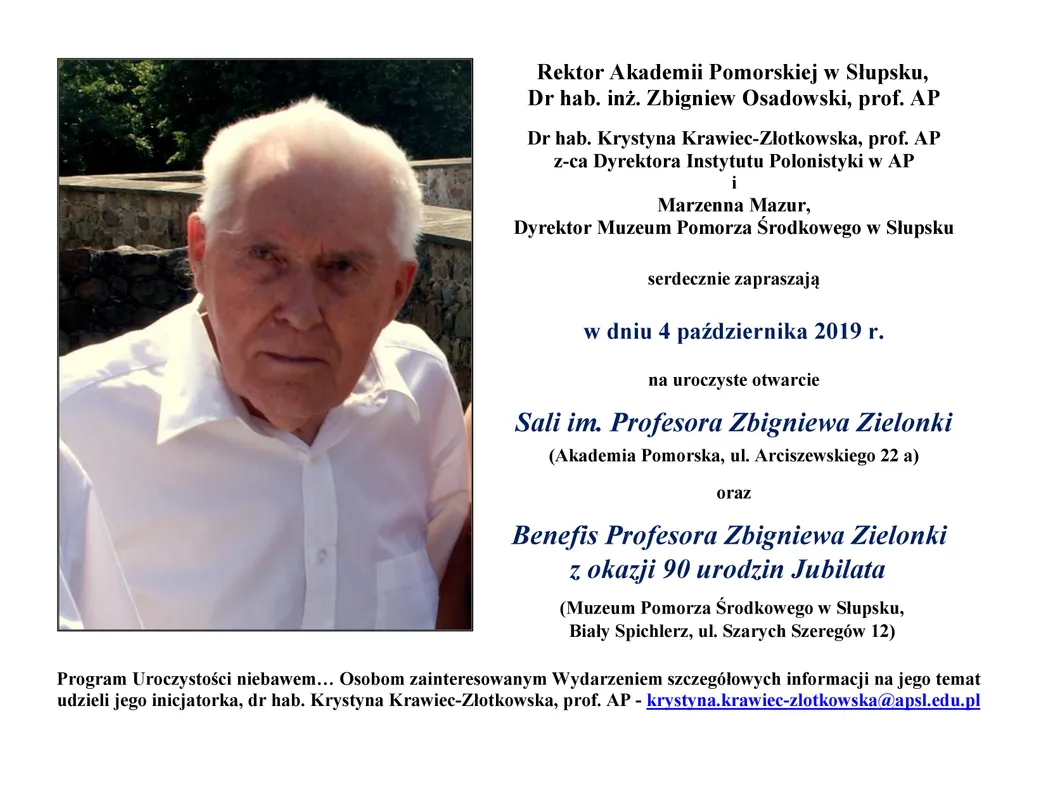 Rektor Akademii Pomorskiej w Słupsku,
Dr hab. inż. Zbigniew Osadowski, prof. AP

Dr hab. Krystyna Krawiec-Złotkowska, prof. AP
z-ca Dyrektora Instytutu Polonistyki w AP
i
Marzenna Mazur,
Dyrektor Muzeum Pomorza Środkowego w Słupsku

serdecznie zapraszają

w dniu 4 października 2019 r.

na uroczyste otwarcie

Sali im. Profesora Zbigniewa Zielonki
(Akademia Pomorska, ul. Arciszewskiego 22 a)

oraz

Benefis Profesora Zbigniewa Zielonki
z okazji 90 urodzin Jubilata

(Muzeum Pomorza Środkowego w Słupsku,
Biały Spichlerz, ul. Szarych Szeregów 12)

Program Uroczystości niebawem… Osobom zainteresowanym Wydarzeniem szczegółowych informacji na jego temat udzieli jego inicjatorka, dr hab. Krystyna Krawiec-Złotkowska, prof. AP - krystyna.krawiec-zlotkowska@apsl.edu.pl